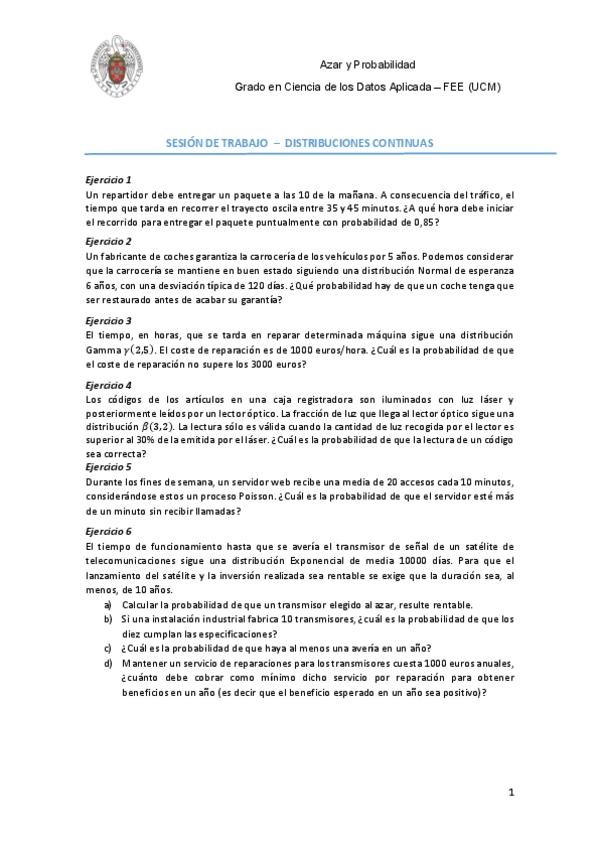 Azar y Probabilidad
Grado en Ciencia de los Datos Aplicada – FEE (UCM)

SESIÓN DE TRABAJO – DISTRIBUCIONES CONTINUAS

Ejercicio 1
Un repartidor debe entregar un paquete a las 10 de la mañana. A consecuencia del tráfico, el tiempo que tarda en recorrer el trayecto oscila entre 35 y 45 minutos. ¿A qué hora debe iniciar el recorrido para entregar el paquete puntualmente con probabilidad de 0,85?

Ejercicio 2
Un fabricante de coches garantiza la carrocería de los vehículos por 5 años. Podemos considerar que la carrocería se mantiene en buen estado siguiendo una distribución Normal de esperanza 6 años, con una desviación típica de 120 días. ¿Qué probabilidad hay de que un coche tenga que ser restaurado antes de acabar su garantía?

Ejercicio 3
El tiempo, en horas, que se tarda en reparar determinada máquina sigue una distribución Gamma $\gamma(2,5)$. El coste de reparación es de 1000 euros/hora. ¿Cuál es la probabilidad de que el coste de reparación no supere los 3000 euros?

Ejercicio 4
Los códigos de los artículos en una caja registradora son iluminados con luz láser y posteriormente leídos por un lector óptico. La fracción de luz que llega al lector óptico sigue una distribución $\beta(3,2)$. La lectura sólo es válida cuando la cantidad de luz recogida por el lector es superior al 30% de la emitida por el láser. ¿Cuál es la probabilidad de que la lectura de un código sea correcta?

Ejercicio 5
Durante los fines de semana, un servidor web recibe una media de 20 accesos cada 10 minutos, considerándose estos un proceso Poisson. ¿Cuál es la probabilidad de que el servidor esté más de un minuto sin recibir llamadas?

Ejercicio 6
El tiempo de funcionamiento hasta que se avería el transmisor de señal de un satélite de telecomunicaciones sigue una distribución Exponencial de media 10000 días. Para que el lanzamiento del satélite y la inversión realizada sea rentable se exige que la duración sea, al menos, de 10 años.
a) Calcular la probabilidad de que un transmisor elegido al azar, resulte rentable.
b) Si una instalación industrial fabrica 10 transmisores, ¿cuál es la probabilidad de que los diez cumplan las especificaciones?
c) ¿Cuál es la probabilidad de que haya al menos una avería en un año?
d) Mantener un servicio de reparaciones para los transmisores cuesta 1000 euros anuales, ¿cuánto debe cobrar como mínimo dicho servicio por reparación para obtener beneficios en un año (es decir que el beneficio esperado en un año sea positivo)?

1